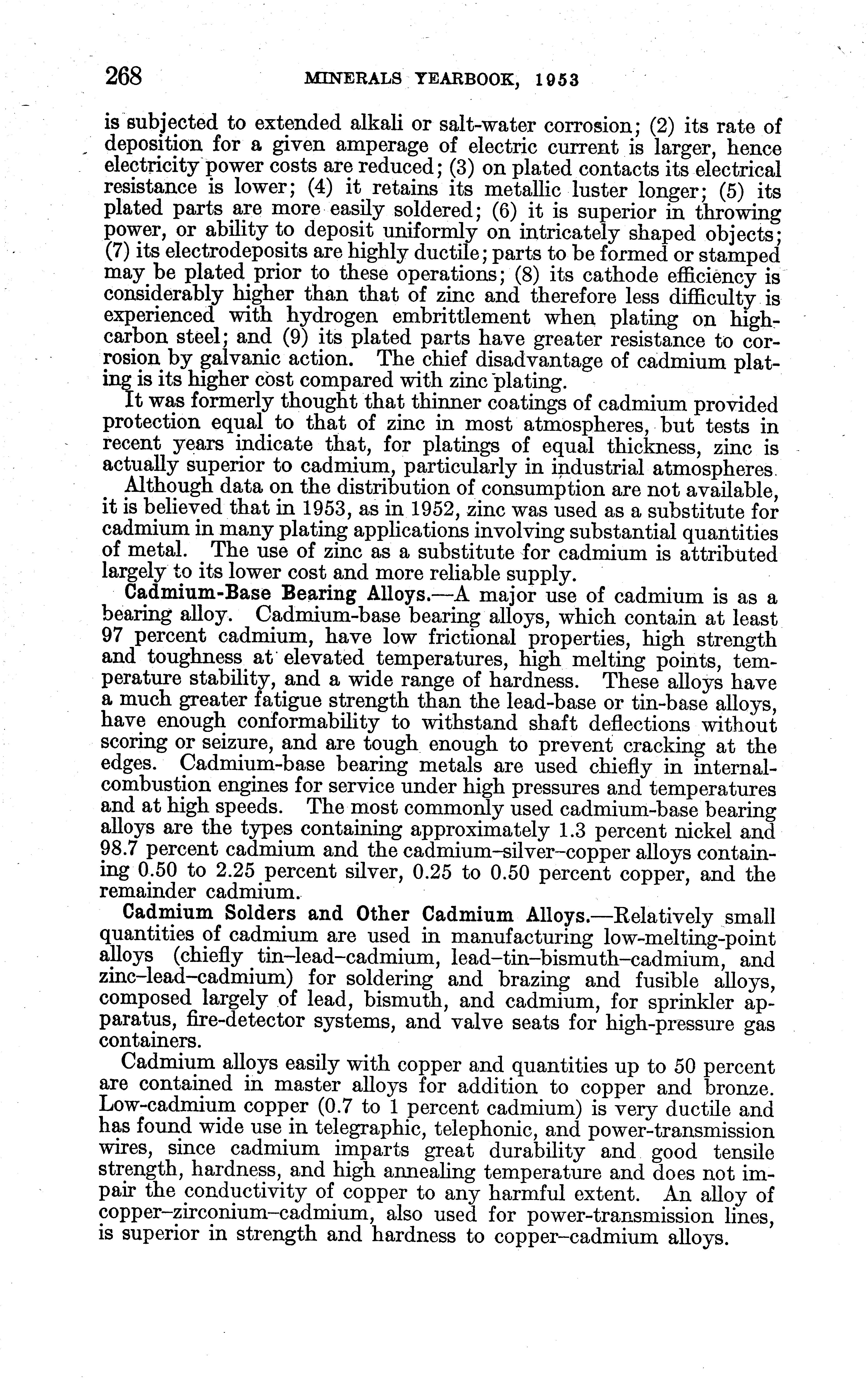 268 MINERALS YEARBOOK, 1953

is subjected to extended alkali or salt-water corrosion; (2) its rate of deposition for a given amperage of electric current is larger, hence electricity power costs are reduced; (3) on plated contacts its electrical resistance is lower; (4) it retains its metallic luster longer; (5) its plated parts are more easily soldered; (6) it is superior in throwing power, or ability to deposit uniformly on intricately shaped objects; (7) its electrodeposits are highly ductile; parts to be formed or stamped may be plated prior to these operations; (8) its cathode efficiency is considerably higher than that of zinc and therefore less difficulty is experienced with hydrogen embrittlement when plating on high-carbon steel; and (9) its plated parts have greater resistance to corrosion by galvanic action. The chief disadvantage of cadmium plating is its higher cost compared with zinc plating.

It was formerly thought that thinner coatings of cadmium provided protection equal to that of zinc in most atmospheres, but tests in recent years indicate that, for platings of equal thickness, zinc is actually superior to cadmium, particularly in industrial atmospheres.

Although data on the distribution of consumption are not available, it is believed that in 1953, as in 1952, zinc was used as a substitute for cadmium in many plating applications involving substantial quantities of metal. The use of zinc as a substitute for cadmium is attributed largely to its lower cost and more reliable supply.

Cadmium-Base Bearing Alloys.—A major use of cadmium is as a bearing alloy. Cadmium-base bearing alloys, which contain at least 97 percent cadmium, have low frictional properties, high strength and toughness at elevated temperatures, high melting points, temperature stability, and a wide range of hardness. These alloys have a much greater fatigue strength than the lead-base or tin-base alloys, have enough conformability to withstand shaft deflections without scoring or seizure, and are tough enough to prevent cracking at the edges. Cadmium-base bearing metals are used chiefly in internal-combustion engines for service under high pressures and temperatures and at high speeds. The most commonly used cadmium-base bearing alloys are the types containing approximately 1.3 percent nickel and 98.7 percent cadmium and the cadmium–silver–copper alloys containing 0.50 to 2.25 percent silver, 0.25 to 0.50 percent copper, and the remainder cadmium.

Cadmium Solders and Other Cadmium Alloys.—Relatively small quantities of cadmium are used in manufacturing low-melting-point alloys (chiefly tin–lead–cadmium, lead–tin–bismuth–cadmium, and zinc–lead–cadmium) for soldering and brazing and fusible alloys, composed largely of lead, bismuth, and cadmium, for sprinkler apparatus, fire-detector systems, and valve seats for high-pressure gas containers.

Cadmium alloys easily with copper and quantities up to 50 percent are contained in master alloys for addition to copper and bronze. Low-cadmium copper (0.7 to 1 percent cadmium) is very ductile and has found wide use in telegraphic, telephonic, and power-transmission wires, since cadmium imparts great durability and good tensile strength, hardness, and high annealing temperature and does not impair the conductivity of copper to any harmful extent. An alloy of copper–zirconium–cadmium, also used for power-transmission lines, is superior in strength and hardness to copper–cadmium alloys.